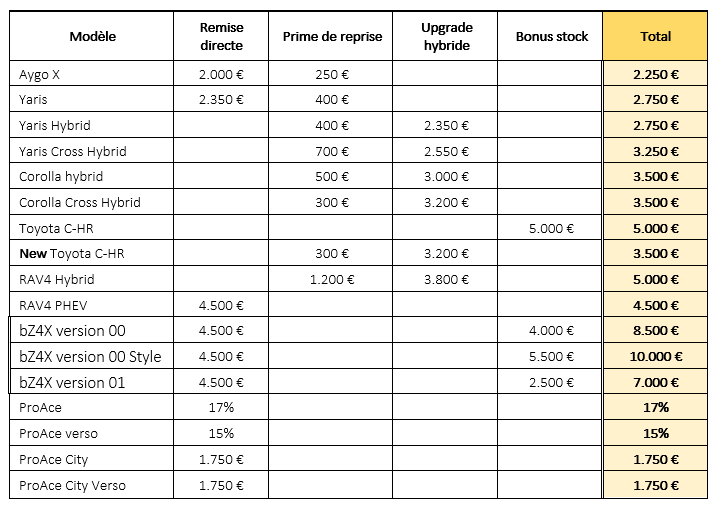 | Modèle | Remise directe | Prime de reprise | Upgrade hybride | Bonus stock | Total |
|---|---|---|---|---|---|
| Aygo X | 2.000 € | 250 € | | | 2.250 € |
| Yaris | 2.350 € | 400 € | | | 2.750 € |
| Yaris Hybrid | | 400 € | 2.350 € | | 2.750 € |
| Yaris Cross Hybrid | | 700 € | 2.550 € | | 3.250 € |
| Corolla hybrid | | 500 € | 3.000 € | | 3.500 € |
| Corolla Cross Hybrid | | 300 € | 3.200 € | | 3.500 € |
| Toyota C-HR | | | | 5.000 € | 5.000 € |
| New Toyota C-HR | | 300 € | 3.200 € | | 3.500 € |
| RAV4 Hybrid | | 1.200 € | 3.800 € | | 5.000 € |
| RAV4 PHEV | 4.500 € | | | | 4.500 € |
| bZ4X version 00 | 4.500 € | | | 4.000 € | 8.500 € |
| bZ4X version 00 Style | 4.500 € | | | 5.500 € | 10.000 € |
| bZ4X version 01 | 4.500 € | | | 2.500 € | 7.000 € |
| ProAce | 17% | | | | 17% |
| ProAce verso | 15% | | | | 15% |
| ProAce City | 1.750 € | | | | 1.750 € |
| ProAce City Verso | 1.750 € | | | | 1.750 € |